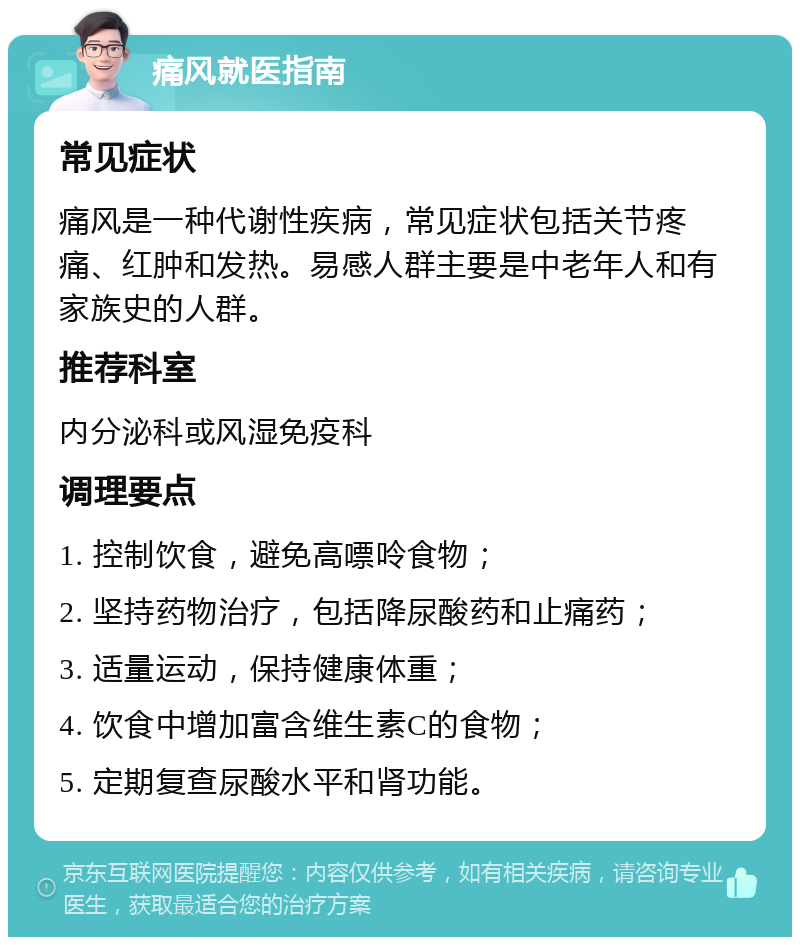 痛风就医指南

常见症状

痛风是一种代谢性疾病，常见症状包括关节疼痛、红肿和发热。易感人群主要是中老年人和有家族史的人群。

推荐科室

内分泌科或风湿免疫科

调理要点

1. 控制饮食，避免高嘌呤食物；

2. 坚持药物治疗，包括降尿酸药和止痛药；

3. 适量运动，保持健康体重；

4. 饮食中增加富含维生素C的食物；

5. 定期复查尿酸水平和肾功能。

京东互联网医院提醒您：内容仅供参考，如有相关疾病，请咨询专业医生，获取最适合您的治疗方案